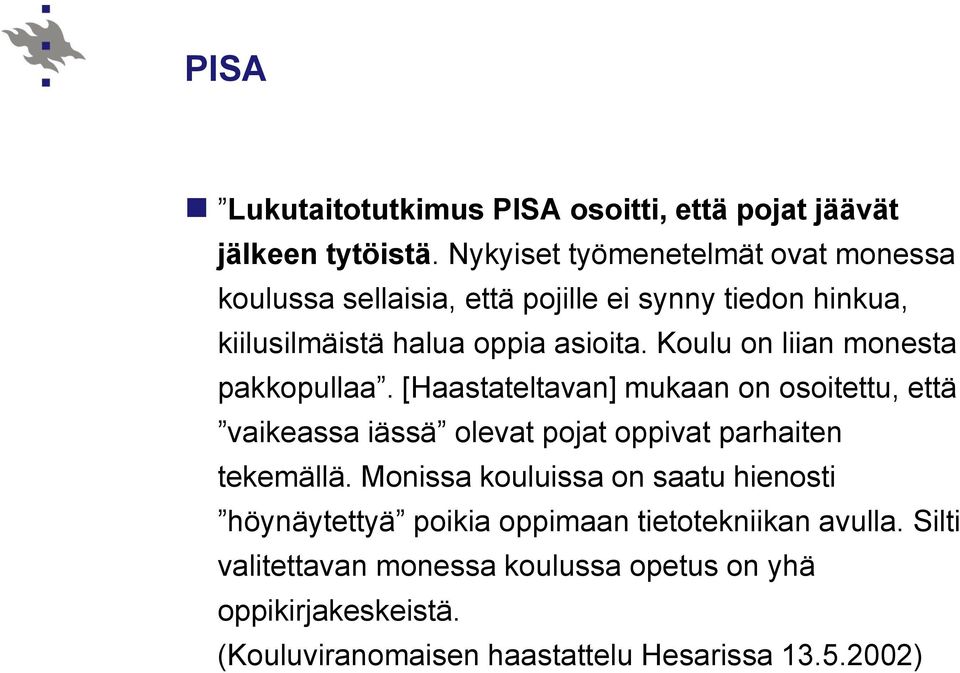 PISA

”Lukutaitotutkimus PISA osoitti, että pojat jäävät jälkeen tytöistä. Nykyiset työmenetelmät ovat monessa koulussa sellaisia, että pojille ei synny tiedon hinkua, kiilusilmäistä halua oppia asioita. Koulu on liian monesta pakkopullaa”. [Haastateltavan] mukaan on osoitettu, että ”vaikeassa iässä” olevat pojat oppivat parhaiten tekemällä. Monissa kouluissa on saatu hienosti ”höynäytettyä” poikia oppimaan tietotekniikan avulla. Silti valitettavan monessa koulussa opetus on yhä oppikirjakeskeistä.
(Kouluviranomaisen haastattelu Hesarissa 13.5.2002)